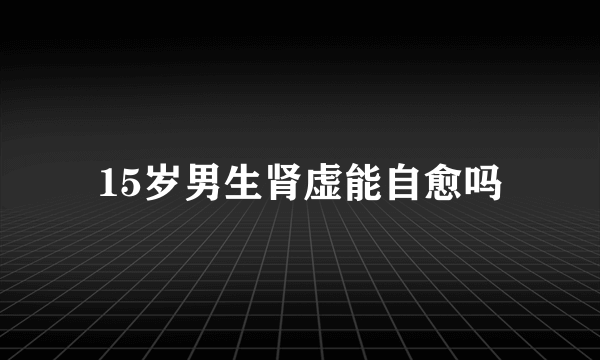 15岁男生肾虚能自愈吗